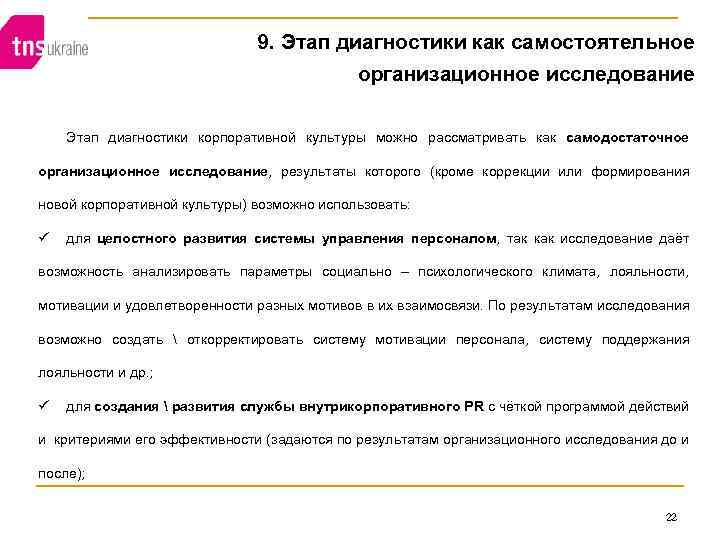 tns ukraine

9. Этап диагностики как самостоятельное организационное исследование

Этап диагностики корпоративной культуры можно рассматривать как самодостаточное организационное исследование, результаты которого (кроме коррекции или формирования новой корпоративной культуры) возможно использовать:

✓ для целостного развития системы управления персоналом, так как исследование даёт возможность анализировать параметры социально – психологического климата, лояльности, мотивации и удовлетворенности разных мотивов в их взаимосвязи. По результатам исследования возможно создать \ откорректировать систему мотивации персонала, систему поддержания лояльности и др.;

✓ для создания \ развития службы внутрикорпоративного PR с чёткой программой действий и критериями его эффективности (задаются по результатам организационного исследования до и после);

22